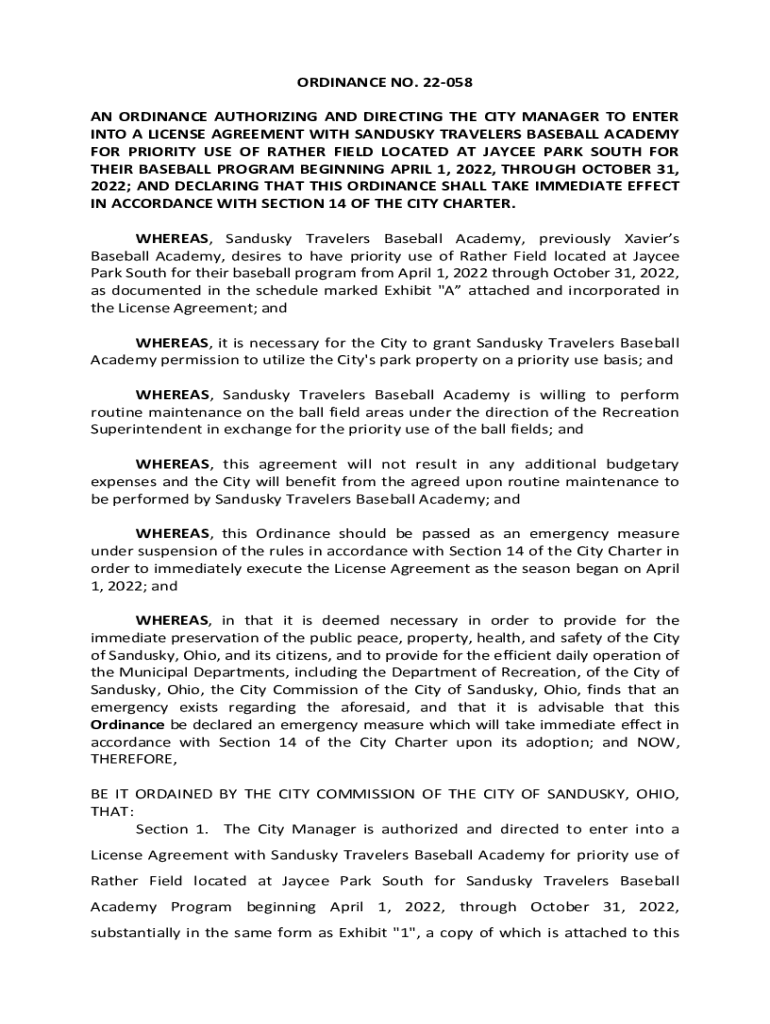 ORDINANCE NO. 22-058

AN ORDINANCE AUTHORIZING AND DIRECTING THE CITY MANAGER TO ENTER INTO A LICENSE AGREEMENT WITH SANDUSKY TRAVELERS BASEBALL ACADEMY FOR PRIORITY USE OF RATHER FIELD LOCATED AT JAYCEE PARK SOUTH FOR THEIR BASEBALL PROGRAM BEGINNING APRIL 1, 2022, THROUGH OCTOBER 31, 2022; AND DECLARING THAT THIS ORDINANCE SHALL TAKE IMMEDIATE EFFECT IN ACCORDANCE WITH SECTION 14 OF THE CITY CHARTER.

WHEREAS, Sandusky Travelers Baseball Academy, previously Xavier's Baseball Academy, desires to have priority use of Rather Field located at Jaycee Park South for their baseball program from April 1, 2022 through October 31, 2022, as documented in the schedule marked Exhibit "A" attached and incorporated in the License Agreement; and

WHEREAS, it is necessary for the City to grant Sandusky Travelers Baseball Academy permission to utilize the City's park property on a priority use basis; and

WHEREAS, Sandusky Travelers Baseball Academy is willing to perform routine maintenance on the ball field areas under the direction of the Recreation Superintendent in exchange for the priority use of the ball fields; and

WHEREAS, this agreement will not result in any additional budgetary expenses and the City will benefit from the agreed upon routine maintenance to be performed by Sandusky Travelers Baseball Academy; and

WHEREAS, this Ordinance should be passed as an emergency measure under suspension of the rules in accordance with Section 14 of the City Charter in order to immediately execute the License Agreement as the season began on April 1, 2022; and

WHEREAS, in that it is deemed necessary in order to provide for the immediate preservation of the public peace, property, health, and safety of the City of Sandusky, Ohio, and its citizens, and to provide for the efficient daily operation of the Municipal Departments, including the Department of Recreation, of the City of Sandusky, Ohio, the City Commission of the City of Sandusky, Ohio, finds that an emergency exists regarding the aforesaid, and that it is advisable that this Ordinance be declared an emergency measure which will take immediate effect in accordance with Section 14 of the City Charter upon its adoption; and NOW, THEREFORE,

BE IT ORDAINED BY THE CITY COMMISSION OF THE CITY OF SANDUSKY, OHIO, THAT:

Section 1. The City Manager is authorized and directed to enter into a License Agreement with Sandusky Travelers Baseball Academy for priority use of Rather Field located at Jaycee Park South for Sandusky Travelers Baseball Academy Program beginning April 1, 2022, through October 31, 2022, substantially in the same form as Exhibit "1", a copy of which is attached to this